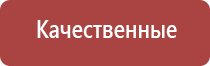 Качественные